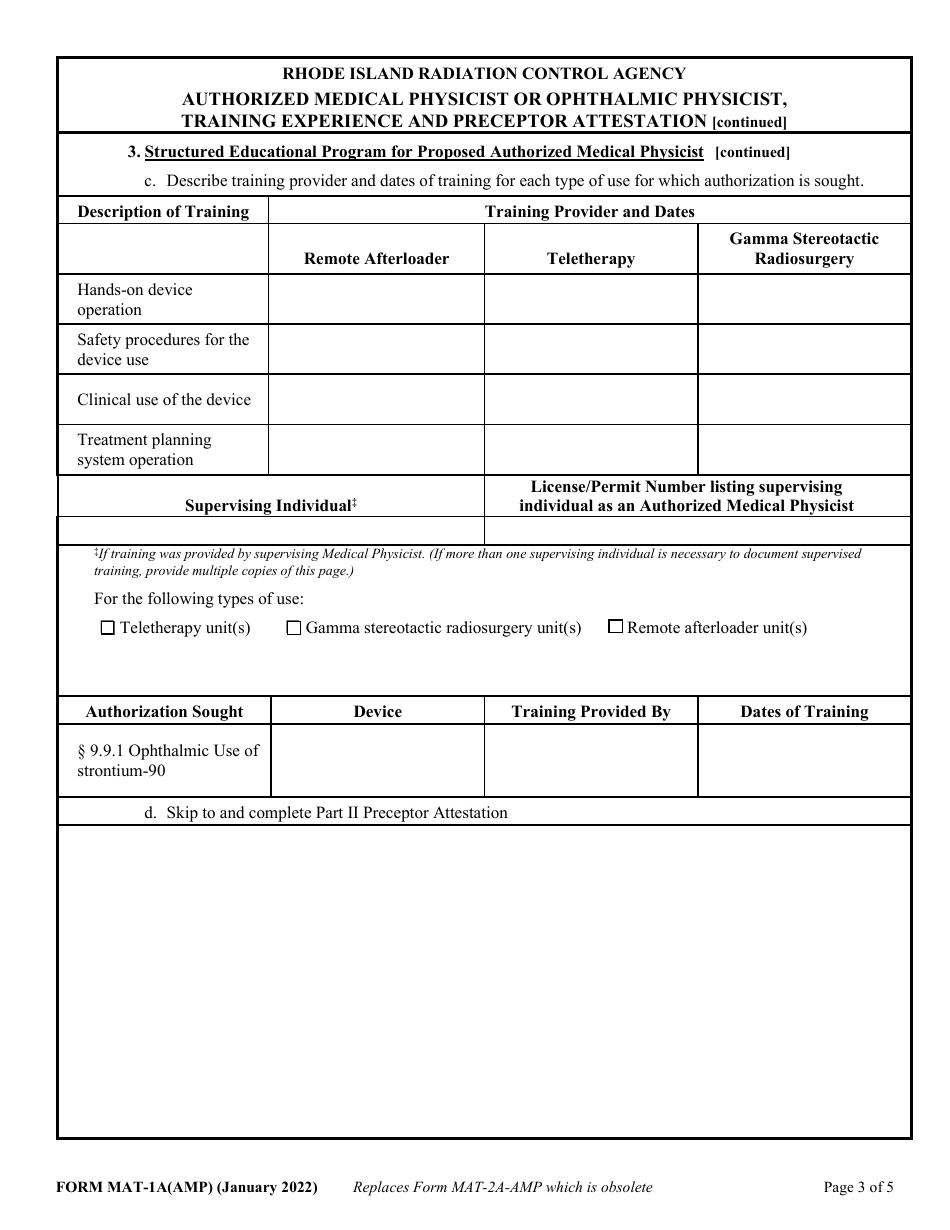 RHODE ISLAND RADIATION CONTROL AGENCY
AUTHORIZED MEDICAL PHYSICIST OR OPHTHALMIC PHYSICIST, TRAINING EXPERIENCE AND PRECEPTOR ATTESTATION [continued]

3. Structured Educational Program for Proposed Authorized Medical Physicist [continued]

c. Describe training provider and dates of training for each type of use for which authorization is sought.

| Description of Training | Training Provider and Dates | | |
|---|---|---|---|
| | Remote Afterloader | Teletherapy | Gamma Stereotactic Radiosurgery |
| Hands-on device operation | | | |
| Safety procedures for the device use | | | |
| Clinical use of the device | | | |
| Treatment planning system operation | | | |

| Supervising Individual‡ | License/Permit Number listing supervising individual as an Authorized Medical Physicist |
|---|---|
| | |

‡If training was provided by supervising Medical Physicist. (If more than one supervising individual is necessary to document supervised training, provide multiple copies of this page.)

For the following types of use:

☐ Teletherapy unit(s) ☐ Gamma stereotactic radiosurgery unit(s) ☐ Remote afterloader unit(s)

| Authorization Sought | Device | Training Provided By | Dates of Training |
|---|---|---|---|
| § 9.9.1 Ophthalmic Use of strontium-90 | | | |

d. Skip to and complete Part II Preceptor Attestation

FORM MAT-1A(AMP) (January 2022) Replaces Form MAT-2A-AMP which is obsolete Page 3 of 5